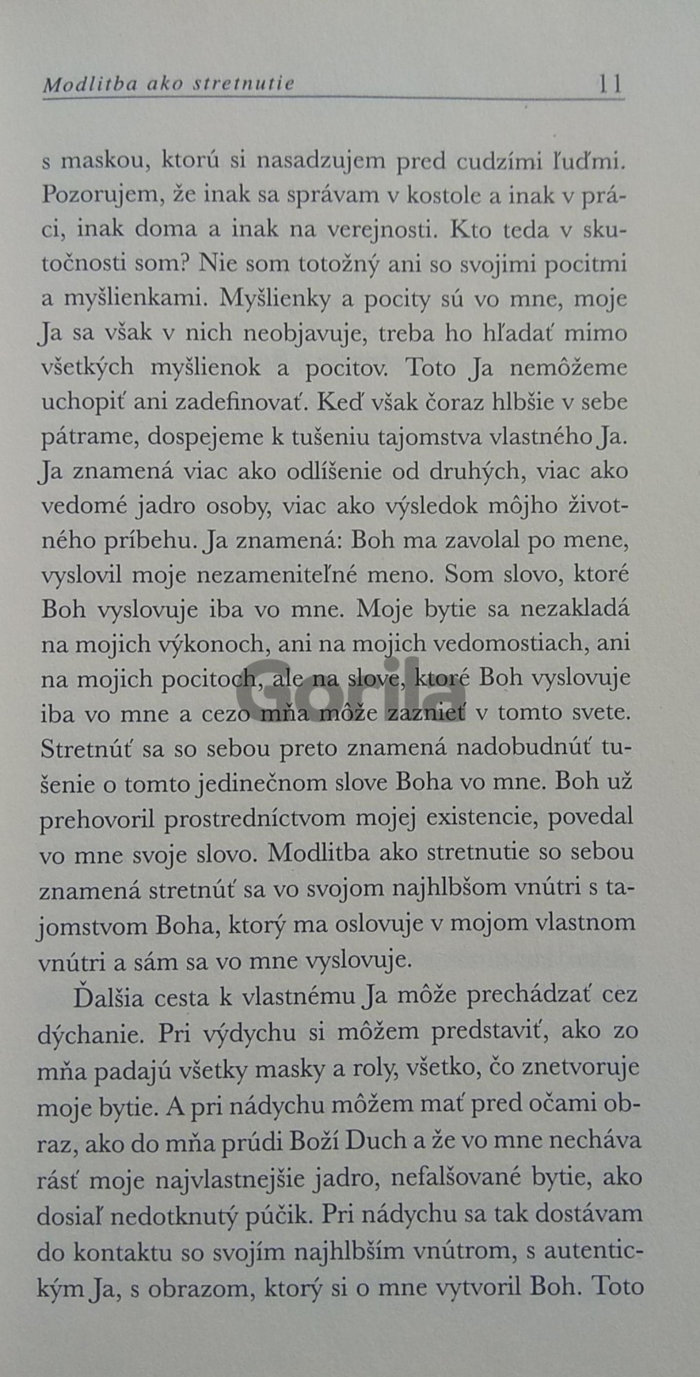 Modlitba ako stretnutie 11

s maskou, ktorú si nasadzujem pred cudzími ľuďmi. Pozorujem, že inak sa správam v kostole a inak v práci, inak doma a inak na verejnosti. Kto teda v skutočnosti som? Nie som totožný ani so svojimi pocitmi a myšlienkami. Myšlienky a pocity sú vo mne, moje Ja sa však v nich neobjavuje, treba ho hľadať mimo všetkých myšlienok a pocitov. Toto Ja nemôžeme uchopiť ani zadefinovať. Keď však čoraz hlbšie v sebe pátrame, dospejeme k tušeniu tajomstva vlastného Ja. Ja znamená viac ako odlíšenie od druhých, viac ako vedomé jadro osoby, viac ako výsledok môjho životného príbehu. Ja znamená: Boh ma zavolal po mene, vyslovil moje nezameniteľné meno. Som slovo, ktoré Boh vyslovuje iba vo mne. Moje bytie sa nezakladá na mojich výkonoch, ani na mojich vedomostiach, ani na mojich pocitoch, ale na slove, ktoré Boh vyslovuje iba vo mne a cezo mňa môže zaznieť v tomto svete. Stretnúť sa so sebou preto znamená nadobudnúť tušenie o tomto jedinečnom slove Boha vo mne. Boh už prehovoril prostredníctvom mojej existencie, povedal vo mne svoje slovo. Modlitba ako stretnutie so sebou znamená stretnúť sa vo svojom najhlbšom vnútri s tajomstvom Boha, ktorý ma oslovuje v mojom vlastnom vnútri a sám sa vo mne vyslovuje.

Ďalšia cesta k vlastnému Ja môže prechádzať cez dýchanie. Pri výdychu si môžem predstaviť, ako zo mňa padajú všetky masky a roly, všetko, čo znetvoruje moje bytie. A pri nádychu môžem mať pred očami obraz, ako do mňa prúdi Boží Duch a že vo mne necháva rásť moje najvlastnejšie jadro, nefalšované bytie, ako dosiaľ nedotknutý púčik. Pri nádychu sa tak dostávam do kontaktu so svojím najhlbším vnútrom, s autentickým Ja, s obrazom, ktorý si o mne vytvoril Boh. Toto

Gorila